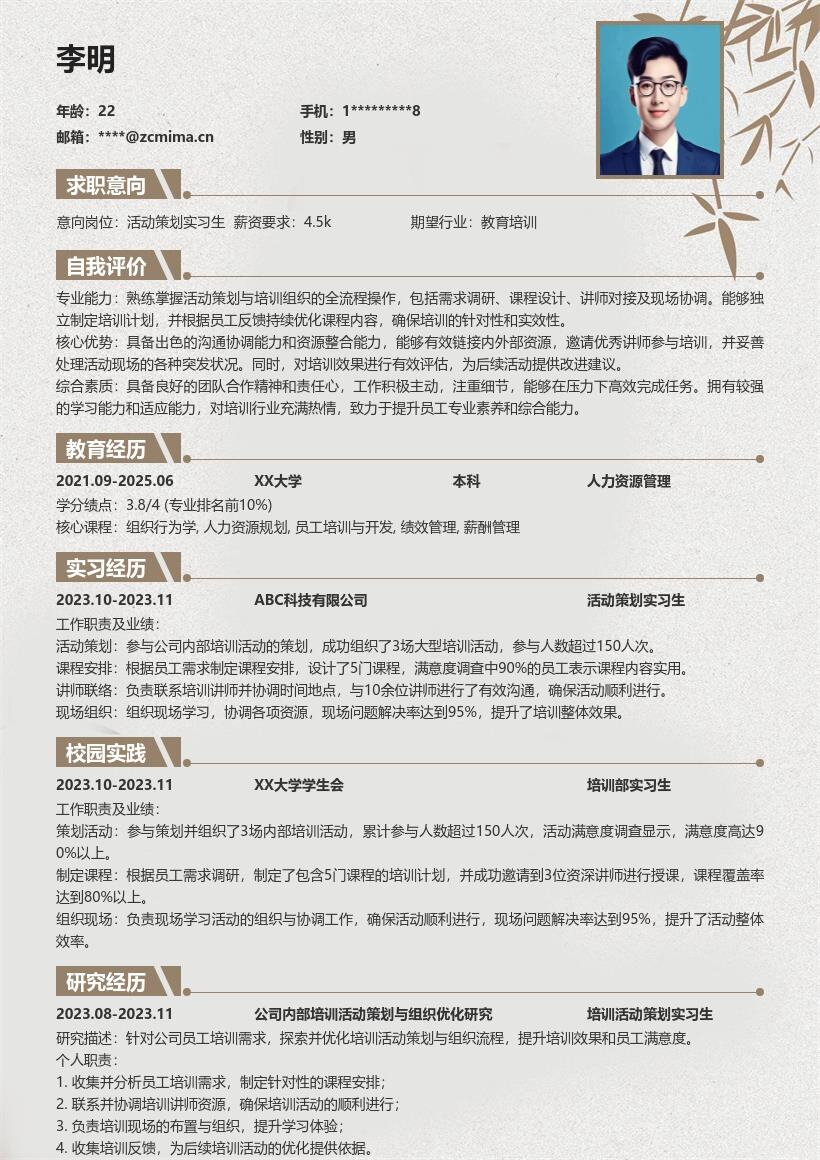 李明

年龄：22
手机：1*********8
邮箱：****@zcmima.cn
性别：男

求职意向

意向岗位：活动策划实习生 薪资要求：4.5k 期望行业：教育培训

自我评价

专业能力：熟练掌握活动策划与培训组织的全流程操作，包括需求调研、课程设计、讲师对接及现场协调。能够独立制定培训计划，并根据员工反馈持续优化课程内容，确保培训的针对性和实效性。
核心优势：具备出色的沟通协调能力和资源整合能力，能够有效链接内外部资源，邀请优秀讲师参与培训，并妥善处理活动现场的各种突发状况。同时，对培训效果进行有效评估，为后续活动提供改进建议。
综合素质：具备良好的团队合作精神和责任心，工作积极主动，注重细节，能够在压力下高效完成任务。拥有较强的学习能力和适应能力，对培训行业充满热情，致力于提升员工专业素养和综合能力。

教育经历

2021.09-2025.06 XX大学 本科 人力资源管理
学分绩点：3.8/4 (专业排名前10%)
核心课程：组织行为学, 人力资源规划, 员工培训与开发, 绩效管理, 薪酬管理

实习经历

2023.10-2023.11 ABC科技有限公司 活动策划实习生
工作职责及业绩：
活动策划：参与公司内部培训活动的策划，成功组织了3场大型培训活动，参与人数超过150人次。
课程安排：根据员工需求制定课程安排，设计了5门课程，满意度调查中90%的员工表示课程内容实用。
讲师联络：负责联系培训讲师并协调时间地点，与10余位讲师进行了有效沟通，确保活动顺利进行。
现场组织：组织现场学习，协调各项资源，现场问题解决率达到95%，提升了培训整体效果。

校园实践

2023.10-2023.11 XX大学学生会 培训部实习生
工作职责及业绩：
策划活动：参与策划并组织了3场内部培训活动，累计参与人数超过150人次，活动满意度调查显示，满意度高达90%以上。
制定课程：根据员工需求调研，制定了包含5门课程的培训计划，并成功邀请到3位资深讲师进行授课，课程覆盖率达到80%以上。
组织现场：负责现场学习活动的组织与协调工作，确保活动顺利进行，现场问题解决率达到95%，提升了活动整体效率。

研究经历

2023.08-2023.11 公司内部培训活动策划与组织优化研究 培训活动策划实习生
研究描述：针对公司员工培训需求，探索并优化培训活动策划与组织流程，提升培训效果和员工满意度。
个人职责：
1. 收集并分析员工培训需求，制定针对性的课程安排；
2. 联系并协调培训讲师资源，确保培训活动的顺利进行；
3. 负责培训现场的布置与组织，提升学习体验；
4. 收集培训反馈，为后续培训活动的优化提供依据。